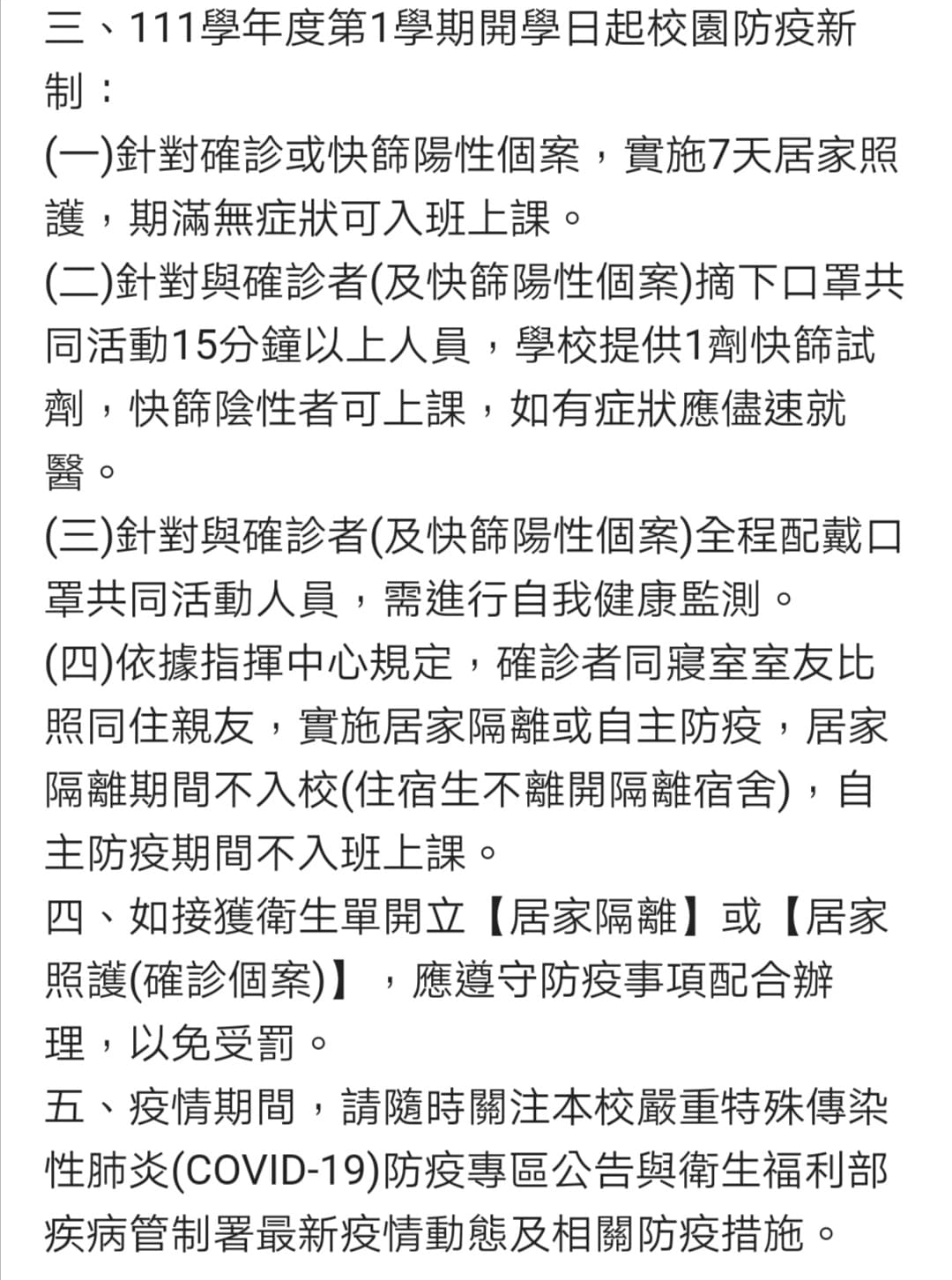 三、111學年度第1學期開學日起校園防疫新制：
(一)針對確診或快篩陽性個案，實施7天居家照護，期滿無症狀可入班上課。
(二)針對與確診者(及快篩陽性個案)摘下口罩共同活動15分鐘以上人員，學校提供1劑快篩試劑，快篩陰性者可上課，如有症狀應儘速就醫。
(三)針對與確診者(及快篩陽性個案)全程配戴口罩共同活動人員，需進行自我健康監測。
(四)依據指揮中心規定，確診者同寢室室友比照同住親友，實施居家隔離或自主防疫，居家隔離期間不入校(住宿生不離開隔離宿舍)，自主防疫期間不入班上課。
四、如接獲衛生單開立【居家隔離】或【居家照護(確診個案)】，應遵守防疫事項配合辦理，以免受罰。
五、疫情期間，請隨時關注本校嚴重特殊傳染性肺炎(COVID-19)防疫專區公告與衛生福利部疾病管制署最新疫情動態及相關防疫措施。